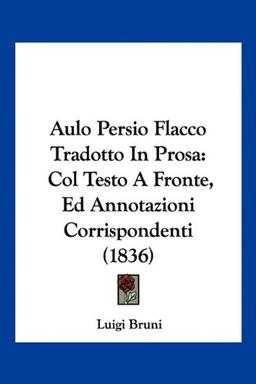 Aulo Persio Flacco Tradotto In Prosa: Col Testo A Fronte, Ed Annotazioni Corrispondenti (1836)

Luigi Bruni